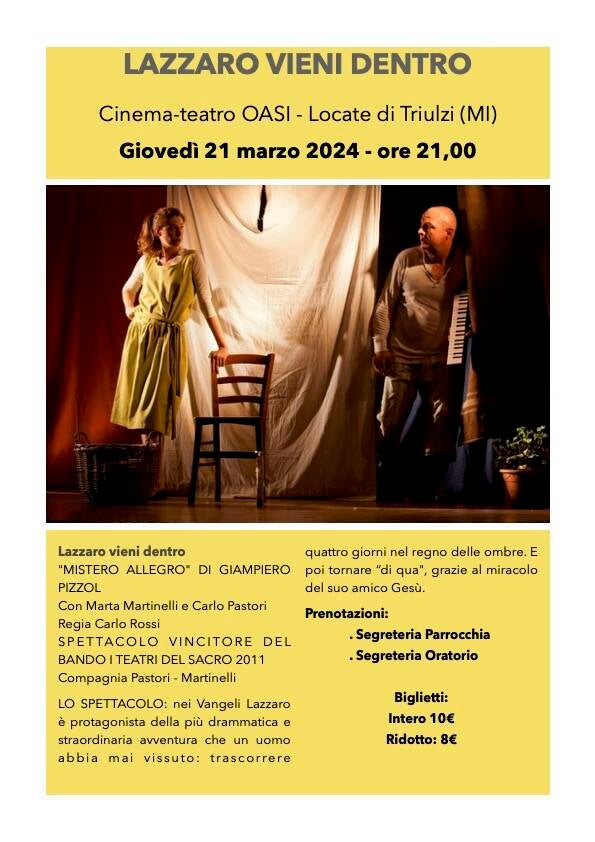 LAZZARO VIENI DENTRO

Cinema-teatro OASI - Locate di Triulzi (MI)

Giovedì 21 marzo 2024 - ore 21,00

Lazzaro vieni dentro
"MISTERO ALLEGRO" DI GIAMPIERO PIZZOL
Con Marta Martinelli e Carlo Pastori
Regia Carlo Rossi
SPETTACOLO VINCITORE DEL BANDO I TEATRI DEL SACRO 2011
Compagnia Pastori - Martinelli

LO SPETTACOLO: nei Vangeli Lazzaro è protagonista della più drammatica e straordinaria avventura che un uomo abbia mai vissuto: trascorrere quattro giorni nel regno delle ombre. E poi tornare "di qua", grazie al miracolo del suo amico Gesù.

Prenotazioni:
. Segreteria Parrocchia
. Segreteria Oratorio

Biglietti:
Intero 10€
Ridotto: 8€